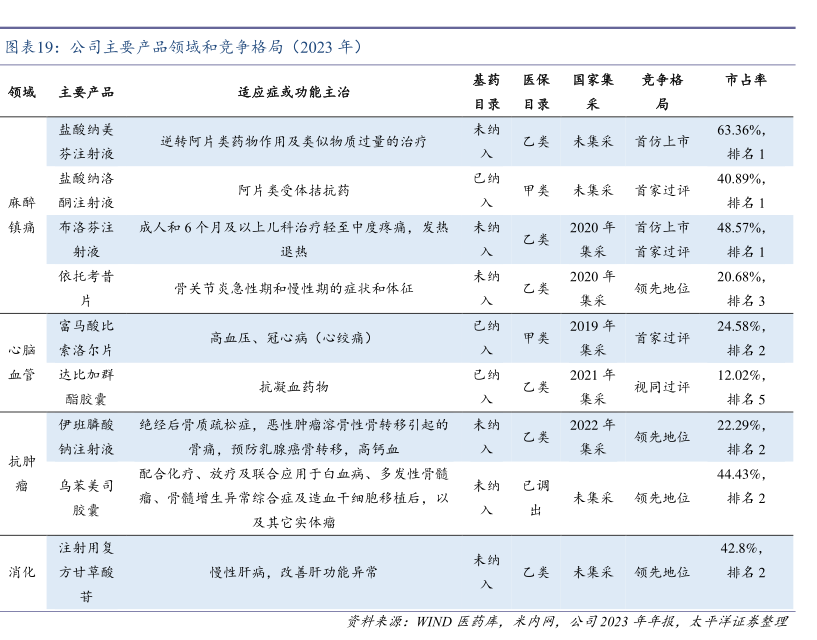 图表19：公司主要产品领域和竞争格局（2023 年）

| 领域 | 主要产品 | 适应症或功能主治 | 基药目录 | 医保目录 | 国家集采 | 竞争格局 | 市占率 |
|---|---|---|---|---|---|---|---|
| 麻醉镇痛 | 盐酸纳美芬注射液 | 逆转阿片类药物作用及类似物质过量的治疗 | 未纳入 | 乙类 | 未集采 | 首仿上市 | 63.36%，排名 1 |
| | 盐酸纳洛酮注射液 | 阿片类受体拮抗药 | 已纳入 | 甲类 | 未集采 | 首家过评 | 40.89%，排名 1 |
| | 布洛芬注射液 | 成人和 6 个月及以上儿科治疗轻至中度疼痛，发热退热 | 未纳入 | 乙类 | 2020 年集采 | 首仿上市 首家过评 | 48.57%，排名 1 |
| | 依托考昔片 | 骨关节炎急性期和慢性期的症状和体征 | 未纳入 | 乙类 | 2020 年集采 | 领先地位 | 20.68%，排名 3 |
| 心脑血管 | 富马酸比索洛尔片 | 高血压、冠心病（心绞痛） | 已纳入 | 甲类 | 2019 年集采 | 首家过评 | 24.58%，排名 2 |
| | 达比加群酯胶囊 | 抗凝血药物 | 已纳入 | 乙类 | 2021 年集采 | 视同过评 | 12.02%，排名 5 |
| 抗肿瘤 | 伊班膦酸钠注射液 | 绝经后骨质疏松症，恶性肿瘤溶骨性骨转移引起的骨痛，预防乳腺癌骨转移，高钙血 | 未纳入 | 乙类 | 2022 年集采 | 领先地位 | 22.29%，排名 2 |
| | 乌苯美司胶囊 | 配合化疗、放疗及联合应用于白血病、多发性骨髓瘤、骨髓增生异常综合症及造血干细胞移植后，以及其它实体瘤 | 未纳入 | 已调出 | 未集采 | 领先地位 | 44.43%，排名 2 |
| 消化 | 注射用复方甘草酸苷 | 慢性肝病，改善肝功能异常 | 未纳入 | 乙类 | 未集采 | 领先地位 | 42.8%，排名 2 |

资料来源：WIND 医药库，米内网，公司 2023 年年报，太平洋证券整理